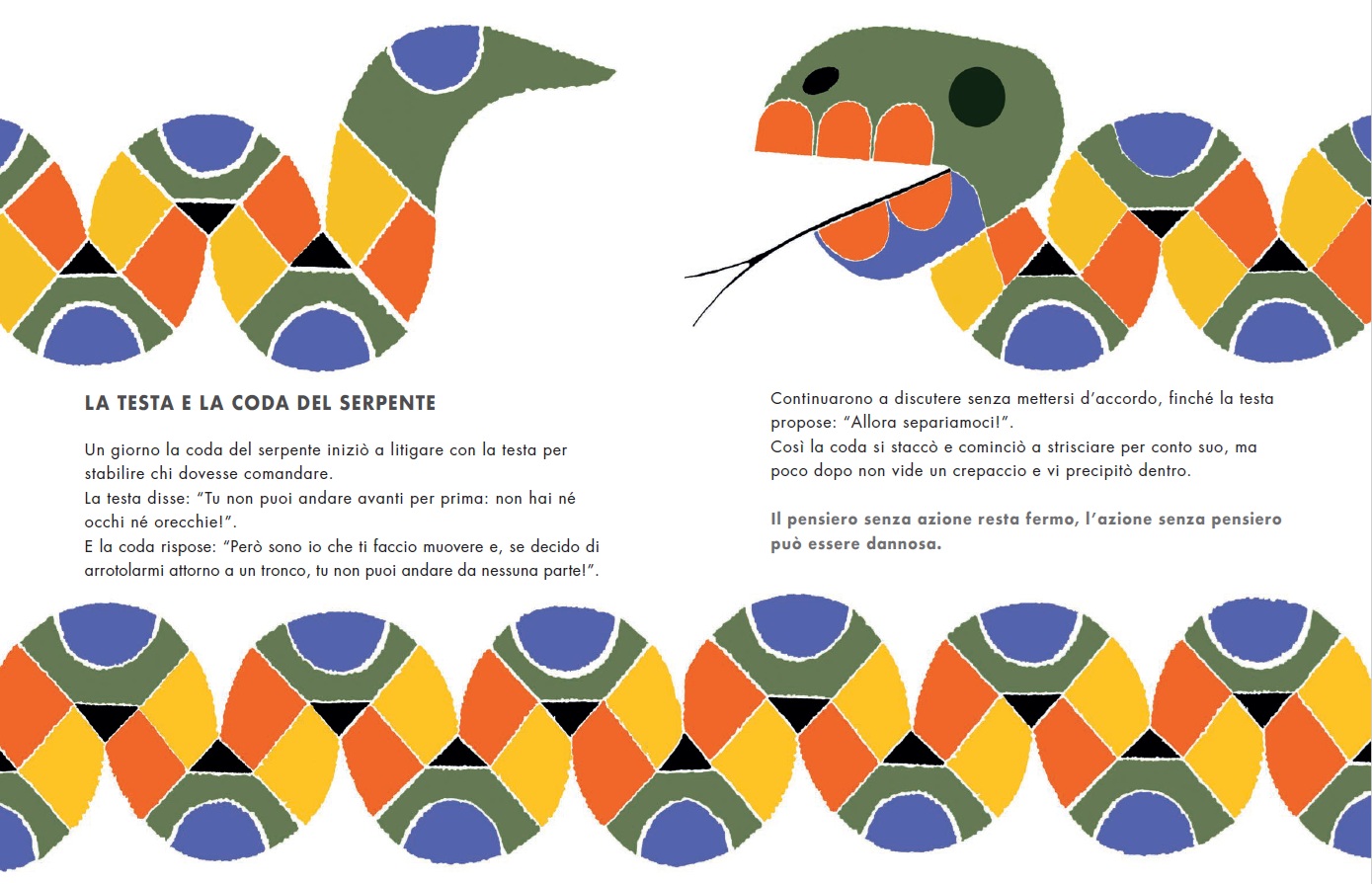 LA TESTA E LA CODA DEL SERPENTE

Un giorno la coda del serpente iniziò a litigare con la testa per stabilire chi dovesse comandare.
La testa disse: "Tu non puoi andare avanti per prima: non hai né occhi né orecchie!".
E la coda rispose: "Però sono io che ti faccio muovere e, se decido di arrotolarmi attorno a un tronco, tu non puoi andare da nessuna parte!".

Continuarono a discutere senza mettersi d'accordo, finché la testa propose: "Allora separiamoci!".
Così la coda si staccò e cominciò a strisciare per conto suo, ma poco dopo non vide un crepaccio e vi precipitò dentro.

Il pensiero senza azione resta fermo, l'azione senza pensiero può essere dannosa.